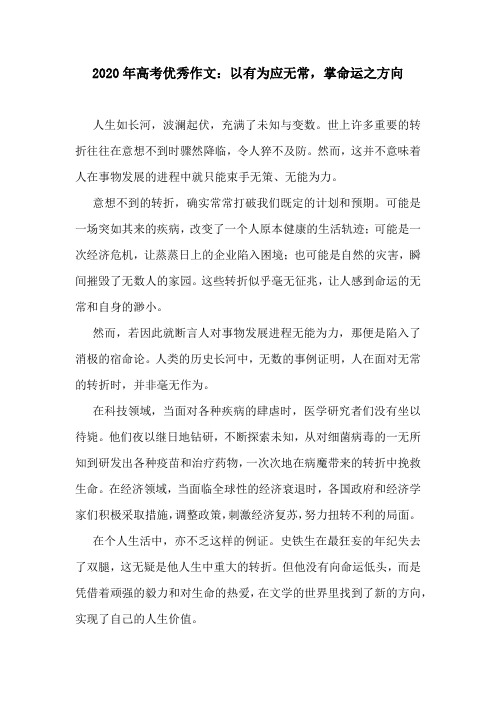 2020年高考优秀作文：以有为应无常，掌命运之方向

人生如长河，波澜起伏，充满了未知与变数。世上许多重要的转折往往在意想不到时骤然降临，令人猝不及防。然而，这并不意味着人在事物发展的进程中就只能束手无策、无能为力。

意想不到的转折，确实常常打破我们既定的计划和预期。可能是一场突如其来的疾病，改变了一个人原本健康的生活轨迹；可能是一次经济危机，让蒸蒸日上的企业陷入困境；也可能是自然的灾害，瞬间摧毁了无数人的家园。这些转折似乎毫无征兆，让人感到命运的无常和自身的渺小。

然而，若因此就断言人对事物发展进程无能为力，那便是陷入了消极的宿命论。人类的历史长河中，无数的事例证明，人在面对无常的转折时，并非毫无作为。

在科技领域，当面对各种疾病的肆虐时，医学研究者们没有坐以待毙。他们夜以继日地钻研，不断探索未知，从对细菌病毒的一无所知到研发出各种疫苗和治疗药物，一次次地在病魔带来的转折中挽救生命。在经济领域，当面临全球性的经济衰退时，各国政府和经济学家们积极采取措施，调整政策，刺激经济复苏，努力扭转不利的局面。

在个人生活中，亦不乏这样的例证。史铁生在最狂妄的年纪失去了双腿，这无疑是他人生中重大的转折。但他没有向命运低头，而是凭借着顽强的毅力和对生命的热爱，在文学的世界里找到了新的方向，实现了自己的人生价值。